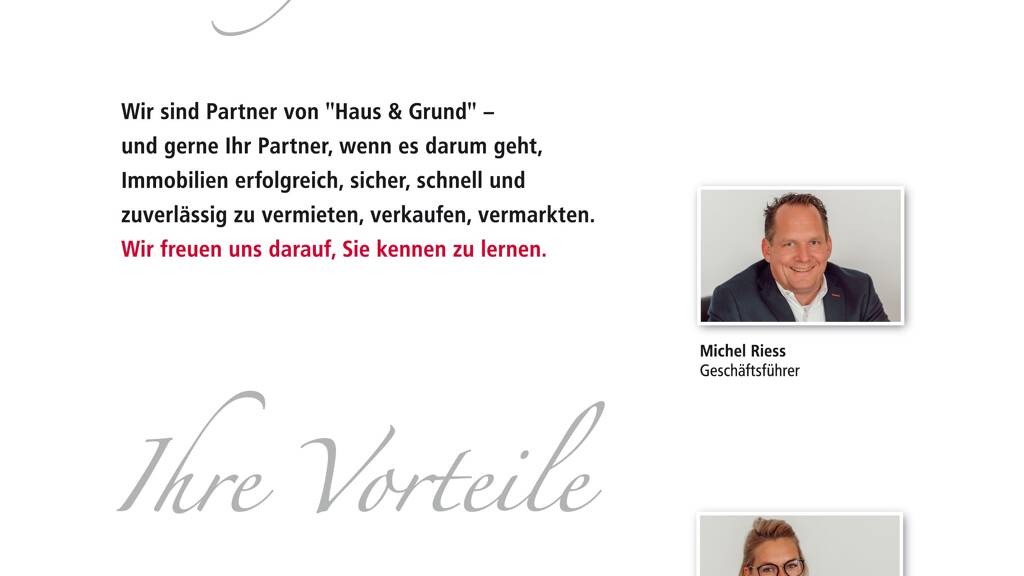 Wir sind Partner von "Haus & Grund" – und gerne Ihr Partner, wenn es darum geht, Immobilien erfolgreich, sicher, schnell und zuverlässig zu vermieten, verkaufen, vermarkten.
Wir freuen uns darauf, Sie kennen zu lernen.

Michel Riess
Geschäftsführer

Ihre Vorteile